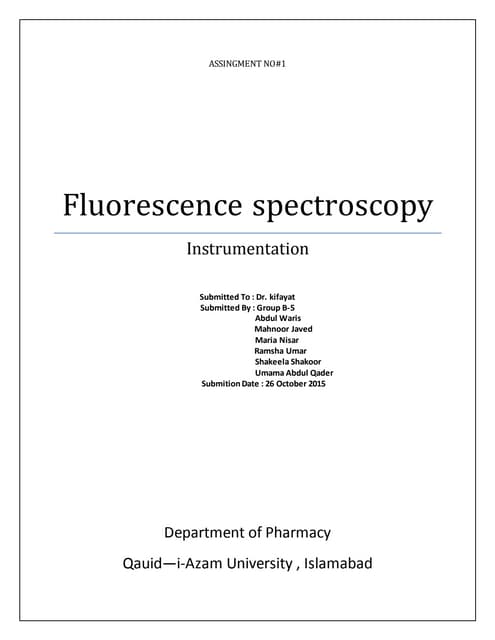 ASSINGMENT NO#1

Fluorescence spectroscopy

Instrumentation

Submitted To : Dr. kifayat
Submitted By : Group B-5
Abdul Waris
Mahnoor Javed
Maria Nisar
Ramsha Umar
Shakeela Shakoor
Umama Abdul Qader
Submition Date : 26 October 2015

Department of Pharmacy

Qauid—i-Azam University , Islamabad